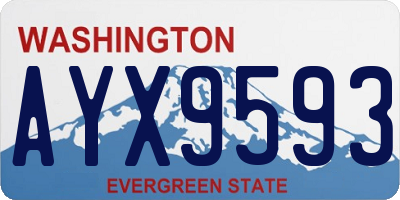 WASHINGTON
AYX9593
EVERGREEN STATE